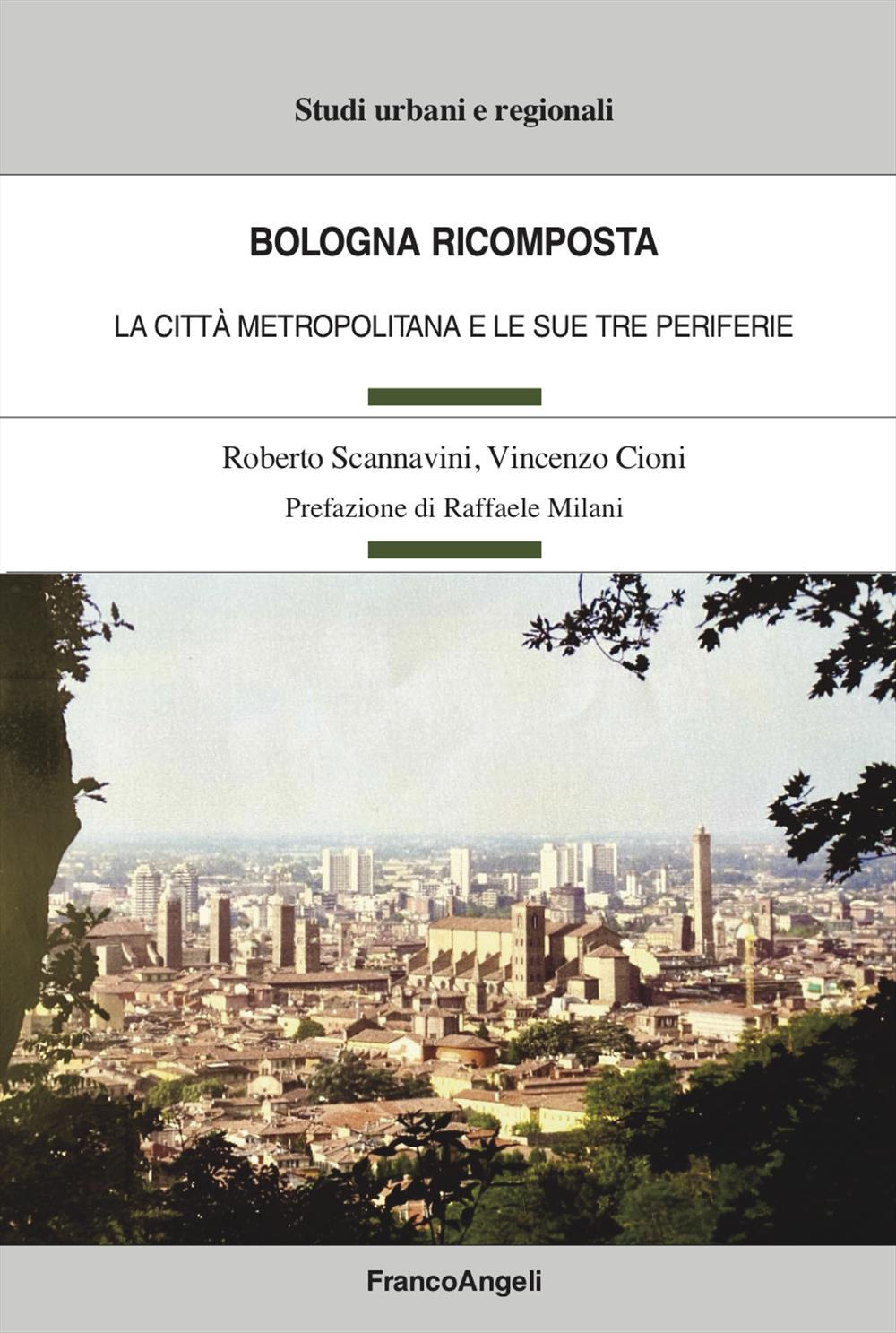 Studi urbani e regionali

BOLOGNA RICOMPOSTA

LA CITTÀ METROPOLITANA E LE SUE TRE PERIFERIE

Roberto Scannavini, Vincenzo Cioni

Prefazione di Raffaele Milani

FrancoAngeli